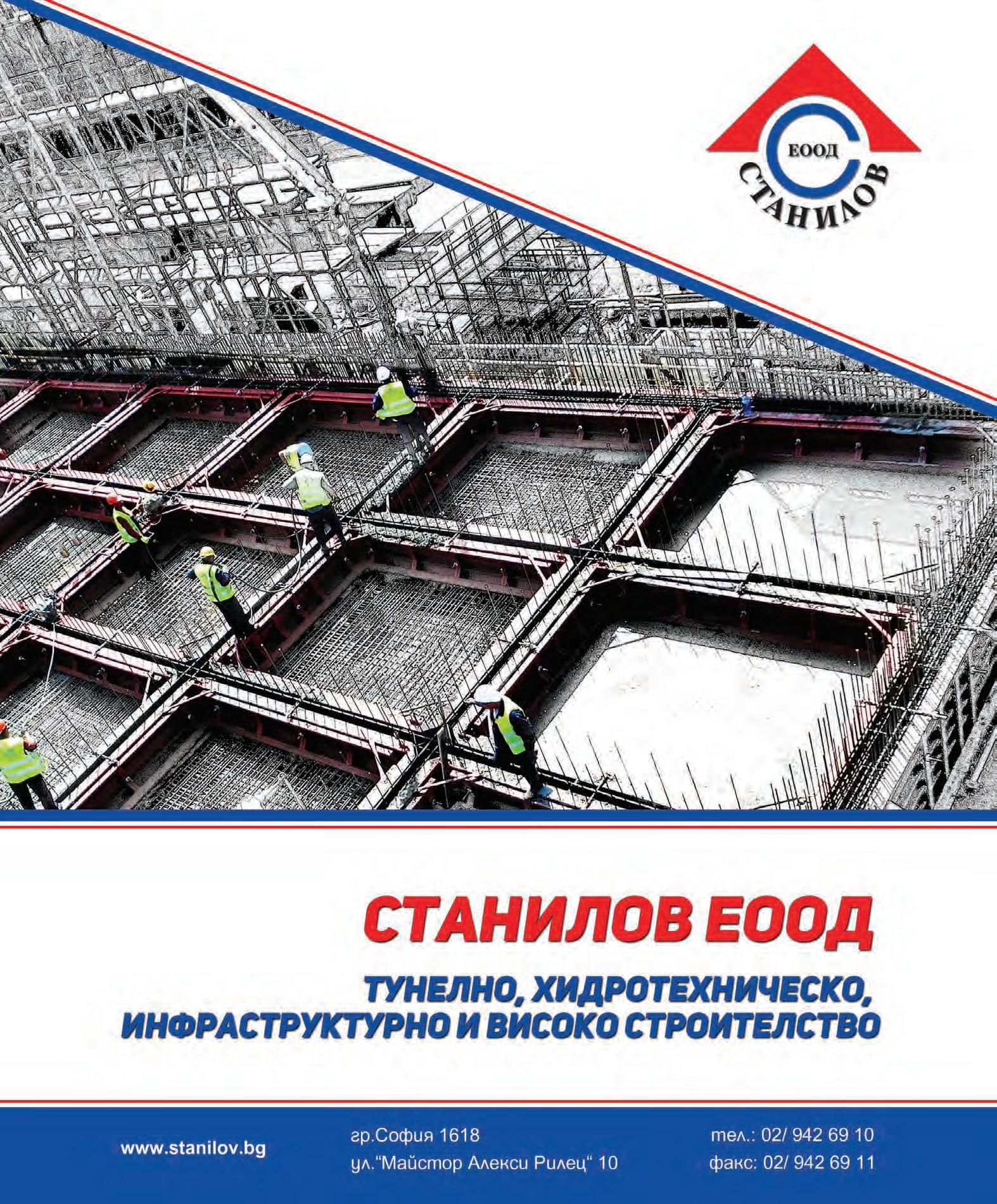 ЕООД
СТАНИЛОВ

СТАНИЛОВ ЕООД

ТУНЕЛНО, ХИДРОТЕХНИЧЕСКО, ИНФРАСТРУКТУРНО И ВИСОКО СТРОИТЕЛСТВО

www.stanilov.bg

гр.София 1618
ул."Майстор Алекси Рилец" 10

тел.: 02/ 942 69 10
факс: 02/ 942 69 11